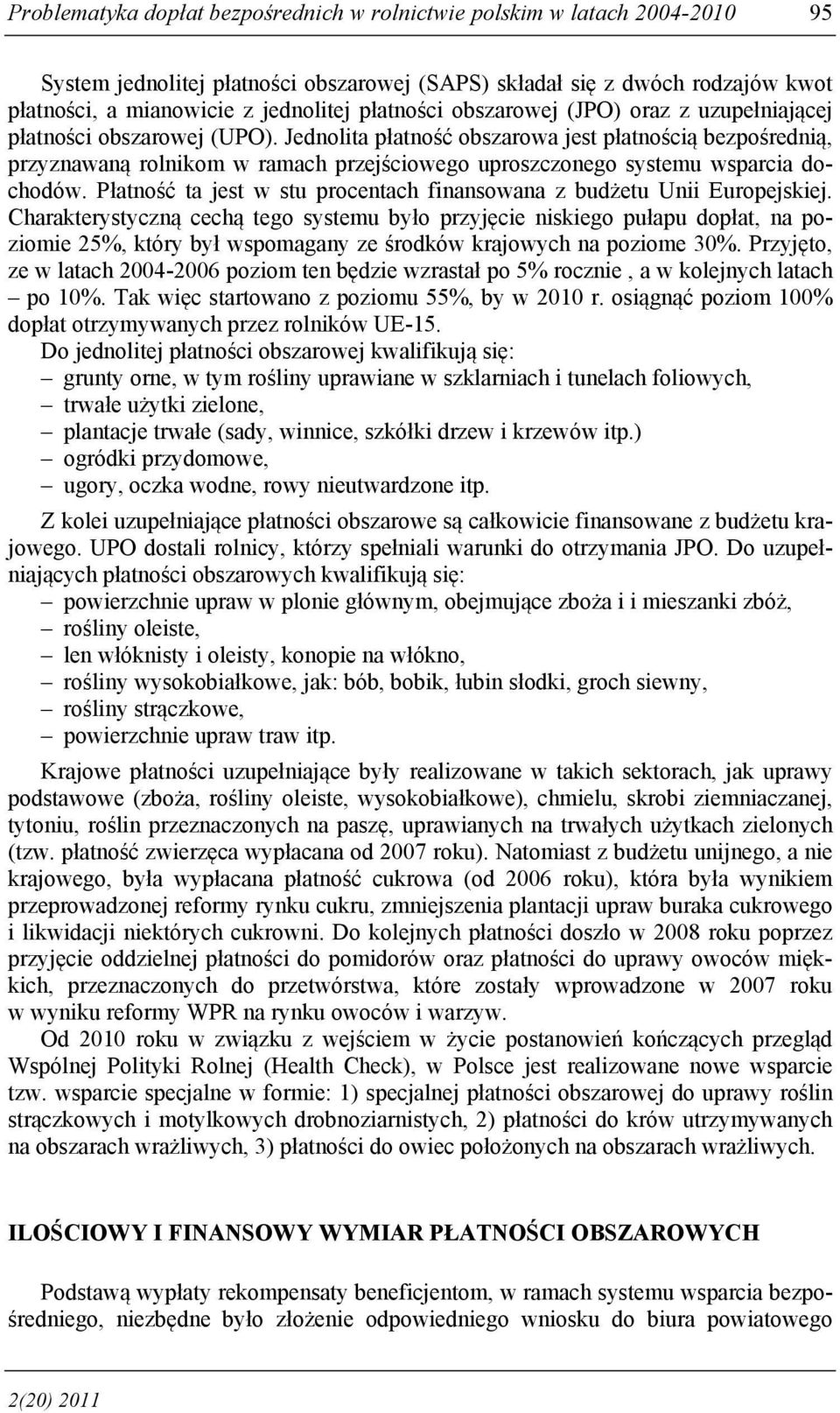 Problematyka dopłat bezpośrednich w rolnictwie polskim w latach 2004-2010 95

System jednolitej płatności obszarowej (SAPS) składał się z dwóch rodzajów kwot płatności, a mianowicie z jednolitej płatności obszarowej (JPO) oraz z uzupełniającej płatności obszarowej (UPO). Jednolita płatność obszarowa jest płatnością bezpośrednią, przyznawaną rolnikom w ramach przejściowego uproszczonego systemu wsparcia dochodów. Płatność ta jest w stu procentach finansowana z budżetu Unii Europejskiej. Charakterystyczną cechą tego systemu było przyjęcie niskiego pułapu dopłat, na poziomie 25%, który był wspomagany ze środków krajowych na poziome 30%. Przyjęto, ze w latach 2004-2006 poziom ten będzie wzrastał po 5% rocznie , a w kolejnych latach – po 10%. Tak więc startowano z poziomu 55%, by w 2010 r. osiągnąć poziom 100% dopłat otrzymywanych przez rolników UE-15.
Do jednolitej płatności obszarowej kwalifikują się:
– grunty orne, w tym rośliny uprawiane w szklarniach i tunelach foliowych,
– trwałe użytki zielone,
– plantacje trwałe (sady, winnice, szkółki drzew i krzewów itp.)
– ogródki przydomowe,
– ugory, oczka wodne, rowy nieutwardzone itp.

Z kolei uzupełniające płatności obszarowe są całkowicie finansowane z budżetu krajowego. UPO dostali rolnicy, którzy spełniali warunki do otrzymania JPO. Do uzupełniających płatności obszarowych kwalifikują się:
– powierzchnie upraw w plonie głównym, obejmujące zboża i i mieszanki zbóż,
– rośliny oleiste,
– len włóknisty i oleisty, konopie na włókno,
– rośliny wysokobiałkowe, jak: bób, bobik, łubin słodki, groch siewny,
– rośliny strączkowe,
– powierzchnie upraw traw itp.

Krajowe płatności uzupełniające były realizowane w takich sektorach, jak uprawy podstawowe (zboża, rośliny oleiste, wysokobiałkowe), chmielu, skrobi ziemniaczanej, tytoniu, roślin przeznaczonych na paszę, uprawianych na trwałych użytkach zielonych (tzw. płatność zwierzęca wypłacana od 2007 roku). Natomiast z budżetu unijnego, a nie krajowego, była wypłacana płatność cukrowa (od 2006 roku), która była wynikiem przeprowadzonej reformy rynku cukru, zmniejszenia plantacji upraw buraka cukrowego i likwidacji niektórych cukrowni. Do kolejnych płatności doszło w 2008 roku poprzez przyjęcie oddzielnej płatności do pomidorów oraz płatności do uprawy owoców miękkich, przeznaczonych do przetwórstwa, które zostały wprowadzone w 2007 roku w wyniku reformy WPR na rynku owoców i warzyw.
Od 2010 roku w związku z wejściem w życie postanowień kończących przegląd Wspólnej Polityki Rolnej (Health Check), w Polsce jest realizowane nowe wsparcie tzw. wsparcie specjalne w formie: 1) specjalnej płatności obszarowej do uprawy roślin strączkowych i motylkowych drobnoziarnistych, 2) płatności do krów utrzymywanych na obszarach wrażliwych, 3) płatności do owiec położonych na obszarach wrażliwych.

ILOŚCIOWY I FINANSOWY WYMIAR PŁATNOŚCI OBSZAROWYCH

Podstawą wypłaty rekompensaty beneficjentom, w ramach systemu wsparcia bezpośredniego, niezbędne było złożenie odpowiedniego wniosku do biura powiatowego

2(20) 2011